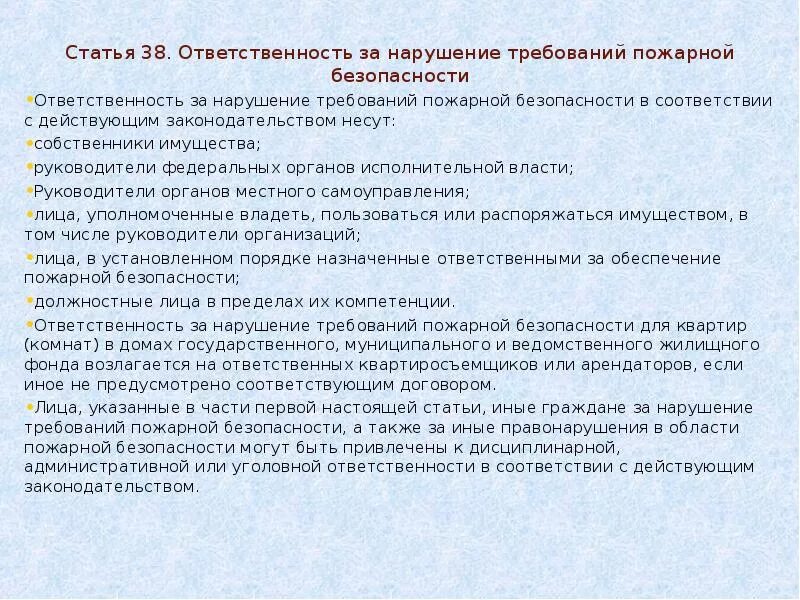 Статья 38. Ответственность за нарушение требований пожарной безопасности

•Ответственность за нарушение требований пожарной безопасности в соответствии с действующим законодательством несут:

•собственники имущества;

•руководители федеральных органов исполнительной власти;

•Руководители органов местного самоуправления;

•лица, уполномоченные владеть, пользоваться или распоряжаться имуществом, в том числе руководители организаций;

•лица, в установленном порядке назначенные ответственными за обеспечение пожарной безопасности;

•должностные лица в пределах их компетенции.

•Ответственность за нарушение требований пожарной безопасности для квартир (комнат) в домах государственного, муниципального и ведомственного жилищного фонда возлагается на ответственных квартиросъемщиков или арендаторов, если иное не предусмотрено соответствующим договором.

•Лица, указанные в части первой настоящей статьи, иные граждане за нарушение требований пожарной безопасности, а также за иные правонарушения в области пожарной безопасности могут быть привлечены к дисциплинарной, административной или уголовной ответственности в соответствии с действующим законодательством.